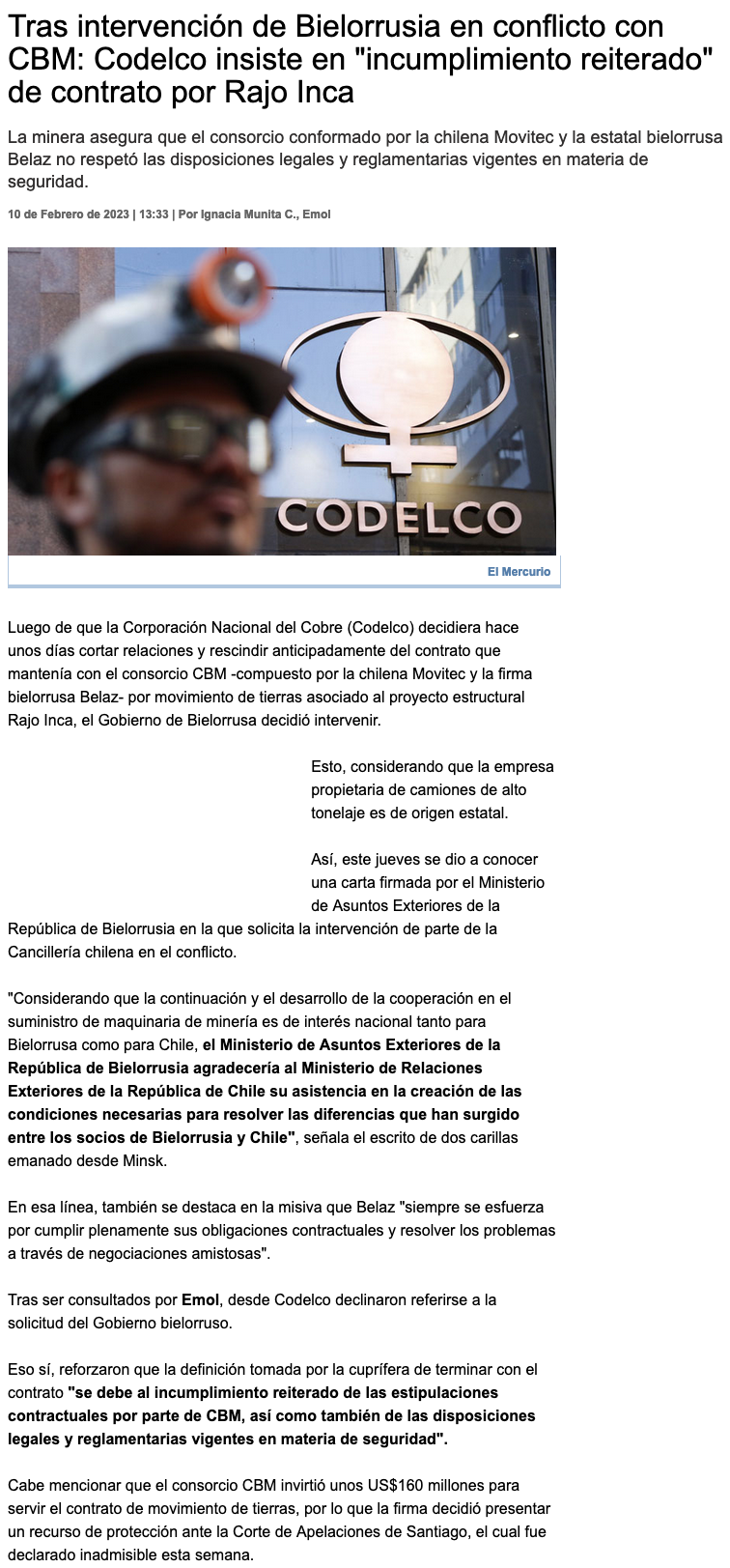 Tras intervención de Bielorrusia en conflicto con CBM: Codelco insiste en "incumplimiento reiterado" de contrato por Rajo Inca

La minera asegura que el consorcio conformado por la chilena Movitec y la estatal bielorrusa Belaz no respetó las disposiciones legales y reglamentarias vigentes en materia de seguridad.

10 de Febrero de 2023 | 13:33 | Por Ignacia Munita C., Emol

CODELCO

El Mercurio

Luego de que la Corporación Nacional del Cobre (Codelco) decidiera hace unos días cortar relaciones y rescindir anticipadamente del contrato que mantenía con el consorcio CBM -compuesto por la chilena Movitec y la firma bielorrusa Belaz- por movimiento de tierras asociado al proyecto estructural Rajo Inca, el Gobierno de Bielorrusa decidió intervenir.

Esto, considerando que la empresa propietaria de camiones de alto tonelaje es de origen estatal.

Así, este jueves se dio a conocer una carta firmada por el Ministerio de Asuntos Exteriores de la República de Bielorrusia en la que solicita la intervención de parte de la Cancillería chilena en el conflicto.

"Considerando que la continuación y el desarrollo de la cooperación en el suministro de maquinaria de minería es de interés nacional tanto para Bielorrusa como para Chile, el Ministerio de Asuntos Exteriores de la República de Bielorrusia agradecería al Ministerio de Relaciones Exteriores de la República de Chile su asistencia en la creación de las condiciones necesarias para resolver las diferencias que han surgido entre los socios de Bielorrusia y Chile", señala el escrito de dos carillas emanado desde Minsk.

En esa línea, también se destaca en la misiva que Belaz "siempre se esfuerza por cumplir plenamente sus obligaciones contractuales y resolver los problemas a través de negociaciones amistosas".

Tras ser consultados por Emol, desde Codelco declinaron referirse a la solicitud del Gobierno bielorruso.

Eso sí, reforzaron que la definición tomada por la cuprífera de terminar con el contrato "se debe al incumplimiento reiterado de las estipulaciones contractuales por parte de CBM, así como también de las disposiciones legales y reglamentarias vigentes en materia de seguridad".

Cabe mencionar que el consorcio CBM invirtió unos US$160 millones para servir el contrato de movimiento de tierras, por lo que la firma decidió presentar un recurso de protección ante la Corte de Apelaciones de Santiago, el cual fue declarado inadmisible esta semana.